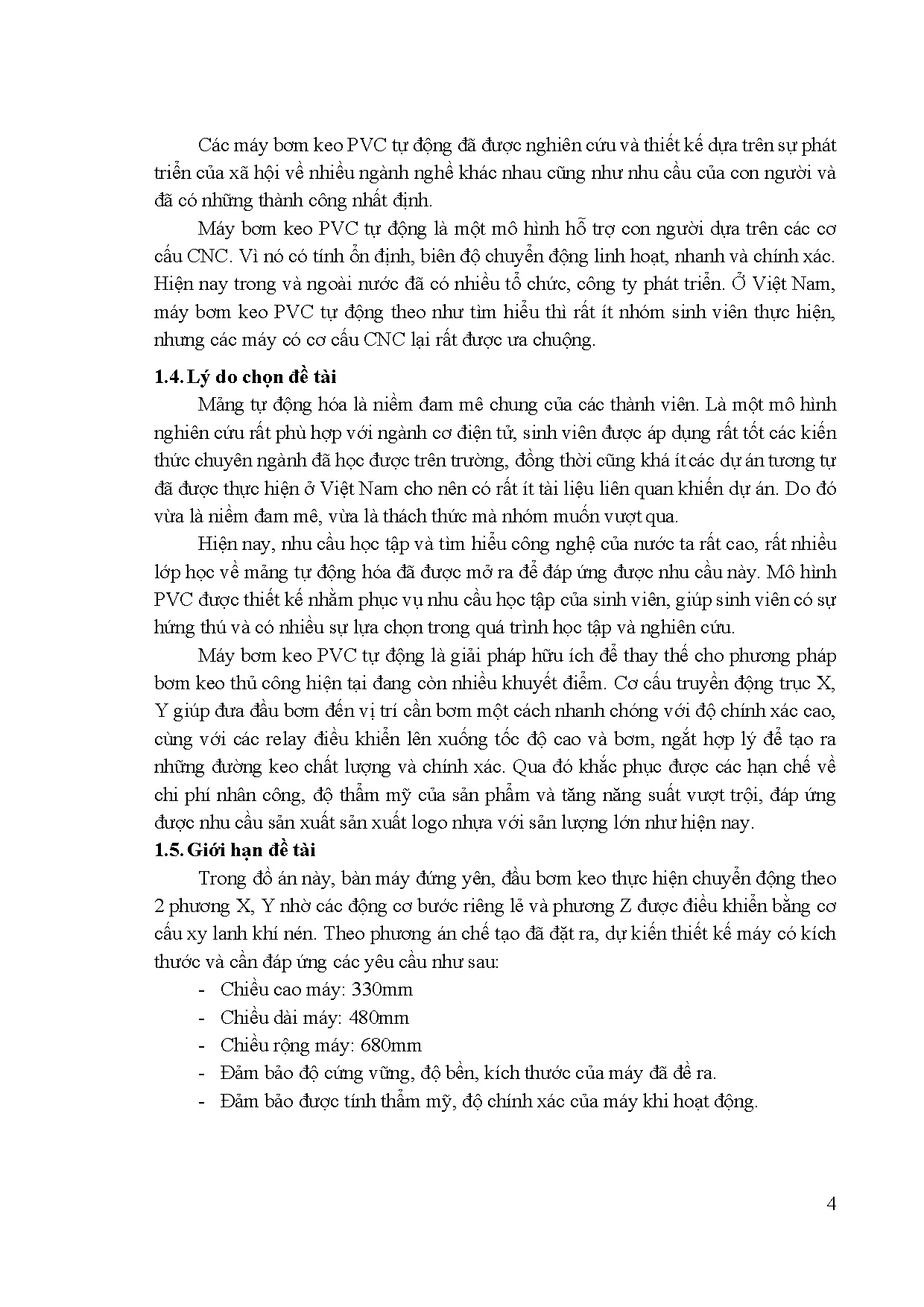 Các máy bơm keo PVC tự động đã được nghiên cứu và thiết kế dựa trên sự phát triển của xã hội về nhiều ngành nghề khác nhau cũng như nhu cầu của con người và đã có những thành công nhất định.

Máy bơm keo PVC tự động là một mô hình hỗ trợ con người dựa trên các cơ cấu CNC. Vì nó có tính ổn định, biên độ chuyển động linh hoạt, nhanh và chính xác. Hiện nay trong và ngoài nước đã có nhiều tổ chức, công ty phát triển. Ở Việt Nam, máy bơm keo PVC tự động theo như tìm hiểu thì rất ít nhóm sinh viên thực hiện, nhưng các máy có cơ cấu CNC lại rất được ưa chuộng.

1.4. Lý do chọn đề tài

Mảng tự động hóa là niềm đam mê chung của các thành viên. Là một mô hình nghiên cứu rất phù hợp với ngành cơ điện tử, sinh viên được áp dụng rất tốt các kiến thức chuyên ngành đã học được trên trường, đồng thời cũng khá ít các dự án tương tự đã được thực hiện ở Việt Nam cho nên có rất ít tài liệu liên quan khiến dự án. Do đó vừa là niềm đam mê, vừa là thách thức mà nhóm muốn vượt qua.

Hiện nay, nhu cầu học tập và tìm hiểu công nghệ của nước ta rất cao, rất nhiều lớp học về mảng tự động hóa đã được mở ra để đáp ứng được nhu cầu này. Mô hình PVC được thiết kế nhằm phục vụ nhu cầu học tập của sinh viên, giúp sinh viên có sự hứng thú và có nhiều sự lựa chọn trong quá trình học tập và nghiên cứu.

Máy bơm keo PVC tự động là giải pháp hữu ích để thay thế cho phương pháp bơm keo thủ công hiện tại đang còn nhiều khuyết điểm. Cơ cấu truyền động trục X, Y giúp đưa đầu bơm đến vị trí cần bơm một cách nhanh chóng với độ chính xác cao, cùng với các relay điều khiển lên xuống tốc độ cao và bơm, ngắt hợp lý để tạo ra những đường keo chất lượng và chính xác. Qua đó khắc phục được các hạn chế về chi phí nhân công, độ thẩm mỹ của sản phẩm và tăng năng suất vượt trội, đáp ứng được nhu cầu sản xuất sản xuất logo nhựa với sản lượng lớn như hiện nay.

1.5. Giới hạn đề tài

Trong đồ án này, bàn máy đứng yên, đầu bơm keo thực hiện chuyển động theo 2 phương X, Y nhờ các động cơ bước riêng lẻ và phương Z được điều khiển bằng cơ cấu xy lanh khí nén. Theo phương án chế tạo đã đặt ra, dự kiến thiết kế máy có kích thước và cần đáp ứng các yêu cầu như sau:

- Chiều cao máy: 330mm
- Chiều dài máy: 480mm
- Chiều rộng máy: 680mm
- Đảm bảo độ cứng vững, độ bền, kích thước của máy đã đề ra.
- Đảm bảo được tính thẩm mỹ, độ chính xác của máy khi hoạt động.

4